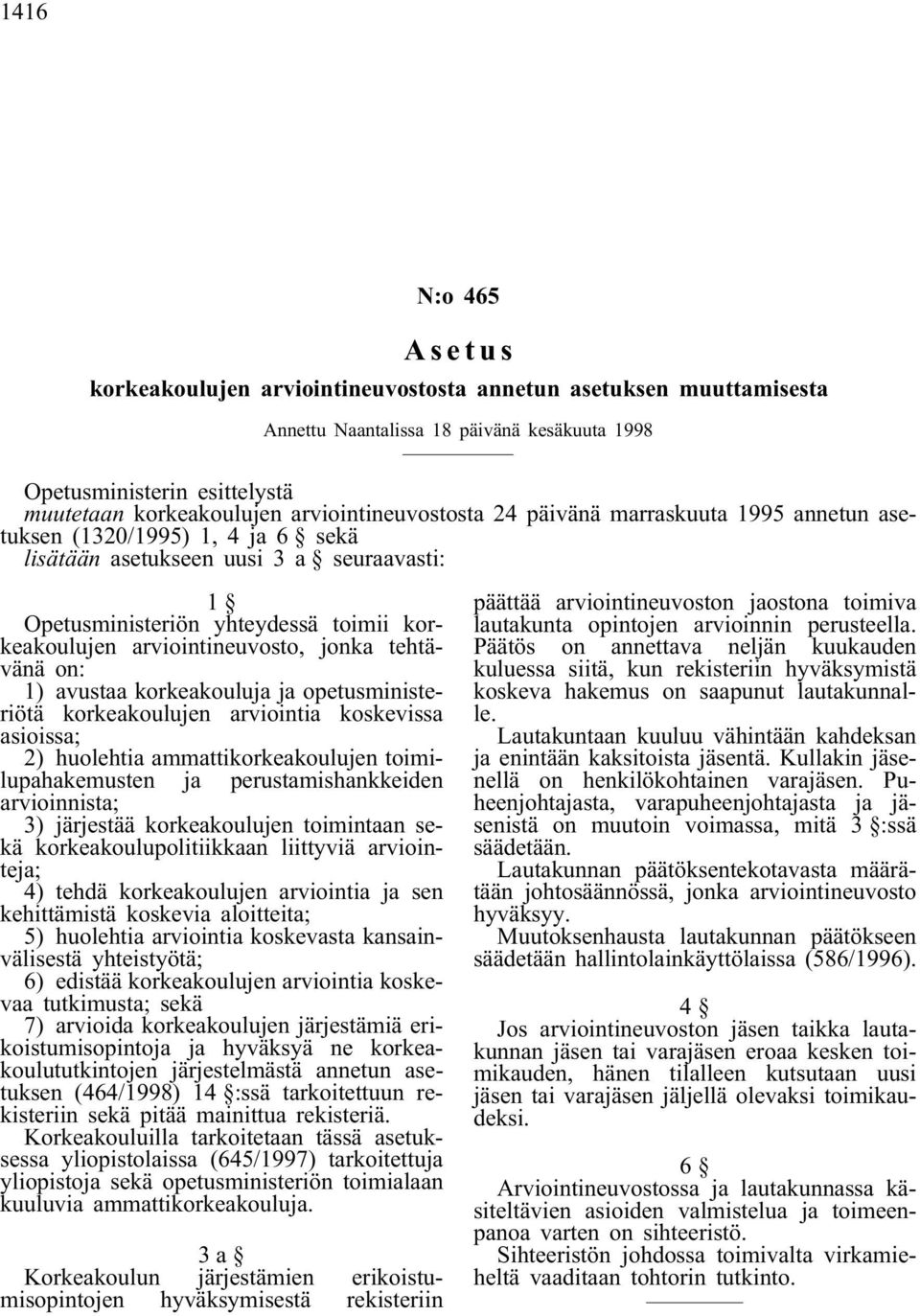 1416

N:o 465

Asetus

korkeakoulujen arviointineuvostosta annetun asetuksen muuttamisesta

Annettu Naantalissa 18 päivänä kesäkuuta 1998

Opetusministerin esittelystä
muutetaan korkeakoulujen arviointineuvostosta 24 päivänä marraskuuta 1995 annetun asetuksen (1320/1995) 1, 4 ja 6 § sekä
lisätään asetukseen uusi 3 a § seuraavasti:

1 §

Opetusministeriön yhteydessä toimii korkeakoulujen arviointineuvosto, jonka tehtävänä on:

1) avustaa korkeakouluja ja opetusministeriötä korkeakoulujen arviointia koskevissa asioissa;

2) huolehtia ammattikorkeakoulujen toimilupahakemusten ja perustamishankkeiden arvioinnista;

3) järjestää korkeakoulujen toimintaan sekä korkeakoulupolitiikkaan liittyviä arviointeja;

4) tehdä korkeakoulujen arviointia ja sen kehittämistä koskevia aloitteita;

5) huolehtia arviointia koskevasta kansainvälisestä yhteistyötä;

6) edistää korkeakoulujen arviointia koskevaa tutkimusta; sekä

7) arvioida korkeakoulujen järjestämiä erikoistumisopintoja ja hyväksyä ne korkeakoulututkintojen järjestelmästä annetun asetuksen (464/1998) 14 §:ssä tarkoitettuun rekisteriin sekä pitää mainittua rekisteriä.

Korkeakouluilla tarkoitetaan tässä asetuksessa yliopistolaissa (645/1997) tarkoitettuja yliopistoja sekä opetusministeriön toimialaan kuuluvia ammattikorkeakouluja.

3 a §

Korkeakoulun järjestämien erikoistumisopintojen hyväksymisestä rekisteriin päättää arviointineuvoston jaostona toimiva lautakunta opintojen arvioinnin perusteella. Päätös on annettava neljän kuukauden kuluessa siitä, kun rekisteriin hyväksymistä koskeva hakemus on saapunut lautakunnalle.

Lautakuntaan kuuluu vähintään kahdeksan ja enintään kaksitoista jäsentä. Kullakin jäsenellä on henkilökohtainen varajäsen. Puheenjohtajasta, varapuheenjohtajasta ja jäsenistä on muutoin voimassa, mitä 3 §:ssä säädetään.

Lautakunnan päätöksentekotavasta määrätään johtosäännössä, jonka arviointineuvosto hyväksyy.

Muutoksenhausta lautakunnan päätökseen säädetään hallintolainkäyttölaissa (586/1996).

4 §

Jos arviointineuvoston jäsen taikka lautakunnan jäsen tai varajäsen eroaa kesken toimikauden, hänen tilalleen kutsutaan uusi jäsen tai varajäsen jäljellä olevaksi toimikaudeksi.

6 §

Arviointineuvostossa ja lautakunnassa käsiteltävien asioiden valmistelua ja toimeenpanoa varten on sihteeristö.

Sihteeristön johdossa toimivalta virkamieheltä vaaditaan tohtorin tutkinto.